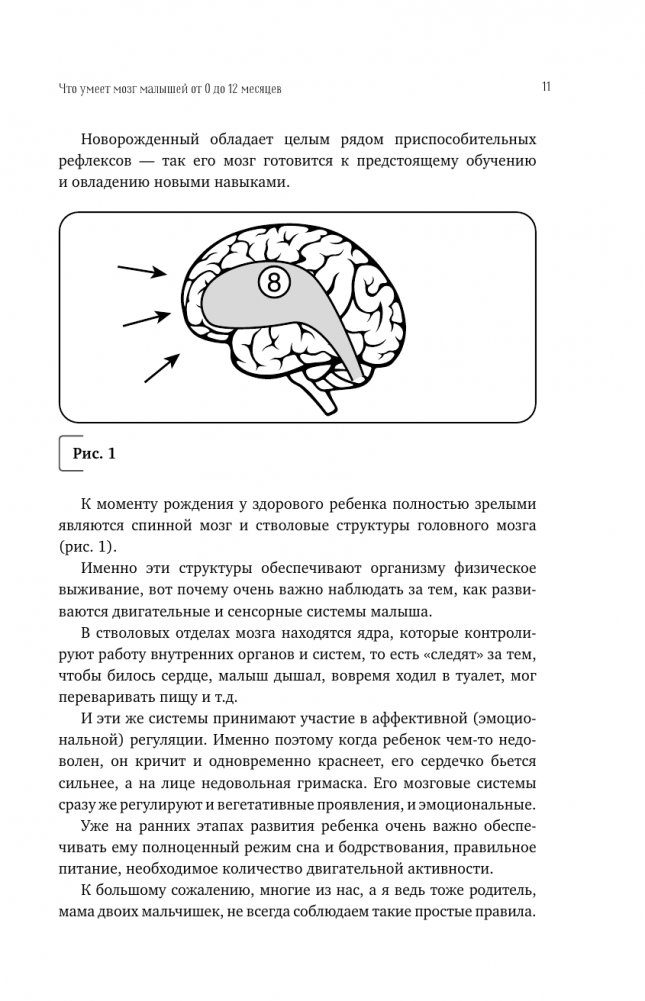 Что умеет мозг малышей от 0 до 12 месяцев

11

Новорожденный обладает целым рядом приспособительных рефлексов — так его мозг готовится к предстоящему обучению и овладению новыми навыками.

8

Рис. 1

К моменту рождения у здорового ребенка полностью зрелыми являются спинной мозг и стволовые структуры головного мозга (рис. 1).

Именно эти структуры обеспечивают организму физическое выживание, вот почему очень важно наблюдать за тем, как развиваются двигательные и сенсорные системы малыша.

В стволовых отделах мозга находятся ядра, которые контролируют работу внутренних органов и систем, то есть «следят» за тем, чтобы билось сердце, малыш дышал, вовремя ходил в туалет, мог переваривать пищу и т.д.

И эти же системы принимают участие в аффективной (эмоциональной) регуляции. Именно поэтому когда ребенок чем-то недоволен, он кричит и одновременно краснеет, его сердечко бьется сильнее, а на лице недовольная гримаска. Его мозговые системы сразу же регулируют и вегетативные проявления, и эмоциональные.

Уже на ранних этапах развития ребенка очень важно обеспечивать ему полноценный режим сна и бодрствования, правильное питание, необходимое количество двигательной активности.

К большому сожалению, многие из нас, а я ведь тоже родитель, мама двоих мальчишек, не всегда соблюдаем такие простые правила.